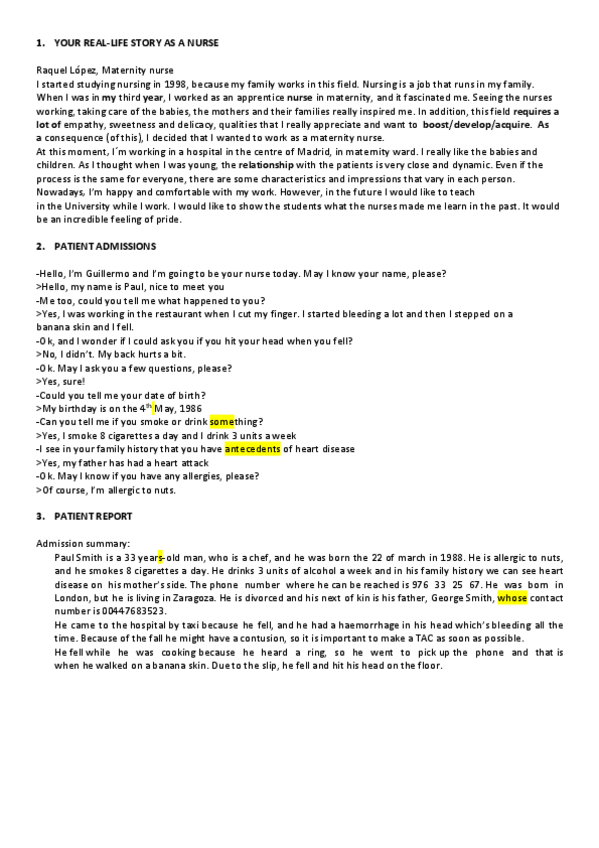 1. YOUR REAL-LIFE STORY AS A NURSE

Raquel López, Maternity nurse
I started studying nursing in 1998, because my family works in this field. Nursing is a job that runs in my family. When I was in my third year, I worked as an apprentice nurse in maternity, and it fascinated me. Seeing the nurses working, taking care of the babies, the mothers and their families really inspired me. In addition, this field requires a lot of empathy, sweetness and delicacy, qualities that I really appreciate and want to boost/develop/acquire. As a consequence (of this), I decided that I wanted to work as a maternity nurse.
At this moment, I´m working in a hospital in the centre of Madrid, in maternity ward. I really like the babies and children. As I thought when I was young, the relationship with the patients is very close and dynamic. Even if the process is the same for everyone, there are some characteristics and impressions that vary in each person.
Nowadays, I'm happy and comfortable with my work. However, in the future I would like to teach in the University while I work. I would like to show the students what the nurses made me learn in the past. It would be an incredible feeling of pride.

2. PATIENT ADMISSIONS

-Hello, I'm Guillermo and I'm going to be your nurse today. May I know your name, please?
>Hello, my name is Paul, nice to meet you
-Me too, could you tell me what happened to you?
>Yes, I was working in the restaurant when I cut my finger. I started bleeding a lot and then I stepped on a banana skin and I fell.
-Ok, and I wonder if I could ask you if you hit your head when you fell?
>No, I didn't. My back hurts a bit.
-Ok. May I ask you a few questions, please?
>Yes, sure!
-Could you tell me your date of birth?
>My birthday is on the 4$^{th}$ May, 1986
-Can you tell me if you smoke or drink something?
>Yes, I smoke 8 cigarettes a day and I drink 3 units a week
-I see in your family history that you have antecedents of heart disease
>Yes, my father has had a heart attack
-Ok. May I know if you have any allergies, please?
>Of course, I'm allergic to nuts.

3. PATIENT REPORT

Admission summary:
Paul Smith is a 33 years-old man, who is a chef, and he was born the 22 of march in 1988. He is allergic to nuts, and he smokes 8 cigarettes a day. He drinks 3 units of alcohol a week and in his family history we can see heart disease on his mother's side. The phone number where he can be reached is 976 33 25 67. He was born in London, but he is living in Zaragoza. He is divorced and his next of kin is his father, George Smith, whose contact number is 00447683523.
He came to the hospital by taxi because he fell, and he had a haemorrhage in his head which's bleeding all the time. Because of the fall he might have a contusion, so it is important to make a TAC as soon as possible.
He fell while he was cooking because he heard a ring, so he went to pick up the phone and that is when he walked on a banana skin. Due to the slip, he fell and hit his head on the floor.